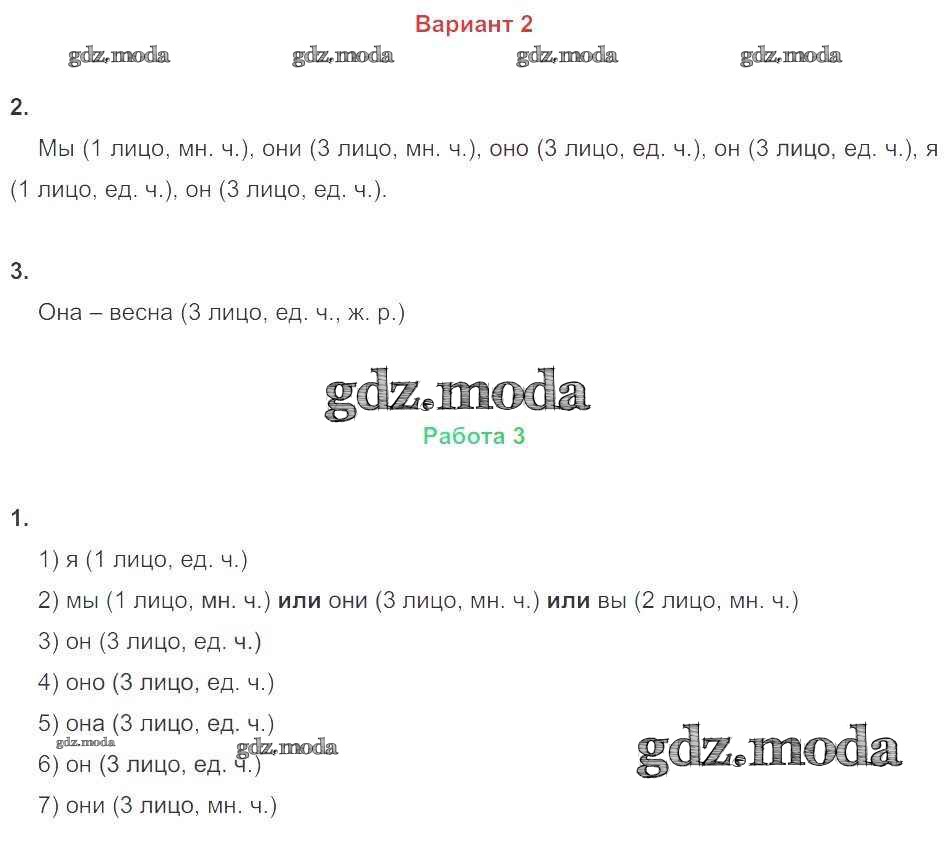 Вариант 2

2.

Мы (1 лицо, мн. ч.), они (3 лицо, мн. ч.), оно (3 лицо, ед. ч.), он (3 лицо, ед. ч.), я (1 лицо, ед. ч.), он (3 лицо, ед. ч.).

3.

Она – весна (3 лицо, ед. ч., ж. р.)

Работа 3

1.

1) я (1 лицо, ед. ч.)

2) мы (1 лицо, мн. ч.) или они (3 лицо, мн. ч.) или вы (2 лицо, мн. ч.)

3) он (3 лицо, ед. ч.)

4) оно (3 лицо, ед. ч.)

5) она (3 лицо, ед. ч.)

6) он (3 лицо, ед. ч.)

7) они (3 лицо, мн. ч.)

gdz.moda